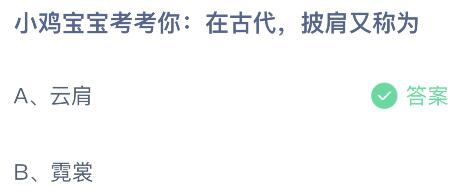 小鸡宝宝考考你：在古代，披肩又称为

A、云肩

答案

B、霓裳